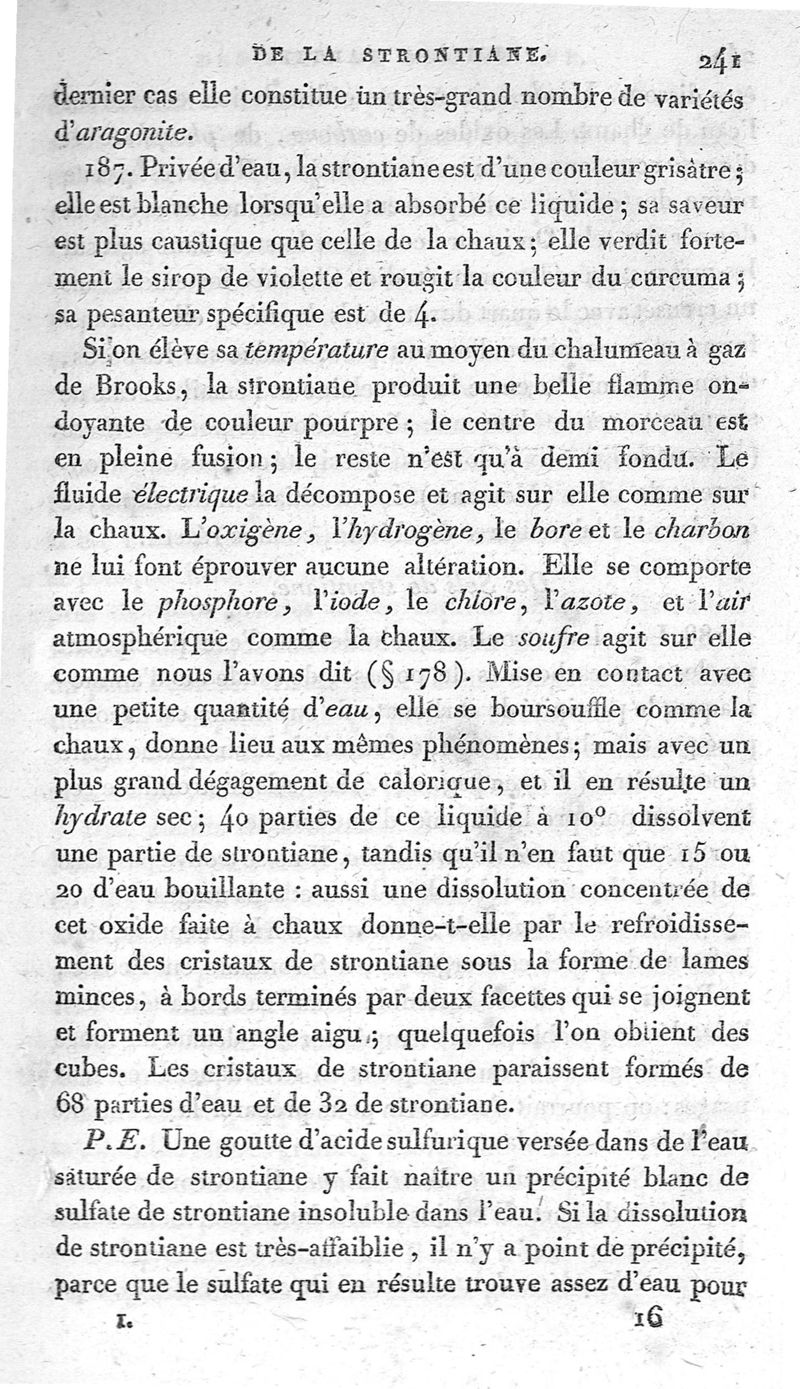 DE LA STRONTIANE. 241

dernier cas elle constitue un très-grand nombre de variétés d'aragonite.

187. Privée d'eau, la strontiane est d'une couleur grisâtre; elle est blanche lorsqu'elle a absorbé ce liquide; sa saveur est plus caustique que celle de la chaux; elle verdit fortement le sirop de violette et rougit la couleur du curcuma; sa pesanteur spécifique est de 4.

Si on élève sa température au moyen du chalumeau à gaz de Brooks, la strontiane produit une belle flamme ondoyante de couleur pourpre; le centre du morceau est en pleine fusion; le reste n'est qu'à demi fondu. Le fluide électrique la décompose et agit sur elle comme sur la chaux. L'oxigène, l'hydrogène, le bore et le charbon ne lui font éprouver aucune altération. Elle se comporte avec le phosphore, l'iode, le chlore, l'azote, et l'air atmosphérique comme la chaux. Le soufre agit sur elle comme nous l'avons dit (§ 178). Mise en contact avec une petite quantité d'eau, elle se boursouffle comme la chaux, donne lieu aux mêmes phénomènes; mais avec un plus grand dégagement de calorique, et il en résulte un hydrate sec; 40 parties de ce liquide à 10° dissolvent une partie de strontiane, tandis qu'il n'en faut que 15 ou 20 d'eau bouillante : aussi une dissolution concentrée de cet oxide faite à chaux donne-t-elle par le refroidissement des cristaux de strontiane sous la forme de lames minces, à bords terminés par deux facettes qui se joignent et forment un angle aigu; quelquefois l'on obtient des cubes. Les cristaux de strontiane paraissent formés de 68 parties d'eau et de 32 de strontiane.

P.E. Une goutte d'acide sulfurique versée dans de l'eau saturée de strontiane y fait naître un précipité blanc de sulfate de strontiane insoluble dans l'eau. Si la dissolution de strontiane est très-affaiblie, il n'y a point de précipité, parce que le sulfate qui en résulte trouve assez d'eau pour

I. 16